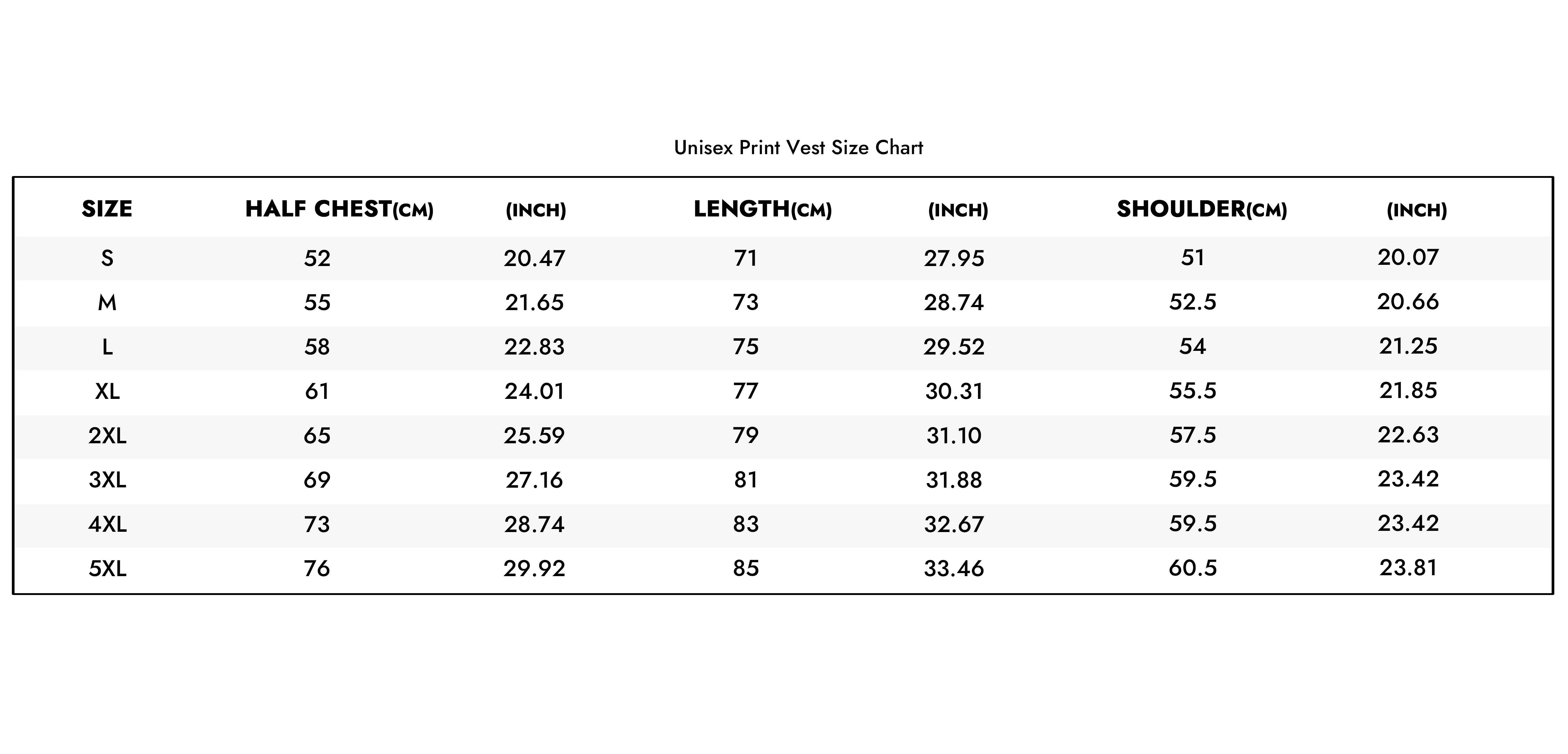 Unisex Print Vest Size Chart

| SIZE | HALF CHEST(CM) | (INCH) | LENGTH(CM) | (INCH) | SHOULDER(CM) | (INCH) |
|---|---|---|---|---|---|---|
| S | 52 | 20.47 | 71 | 27.95 | 51 | 20.07 |
| M | 55 | 21.65 | 73 | 28.74 | 52.5 | 20.66 |
| L | 58 | 22.83 | 75 | 29.52 | 54 | 21.25 |
| XL | 61 | 24.01 | 77 | 30.31 | 55.5 | 21.85 |
| 2XL | 65 | 25.59 | 79 | 31.10 | 57.5 | 22.63 |
| 3XL | 69 | 27.16 | 81 | 31.88 | 59.5 | 23.42 |
| 4XL | 73 | 28.74 | 83 | 32.67 | 59.5 | 23.42 |
| 5XL | 76 | 29.92 | 85 | 33.46 | 60.5 | 23.81 |